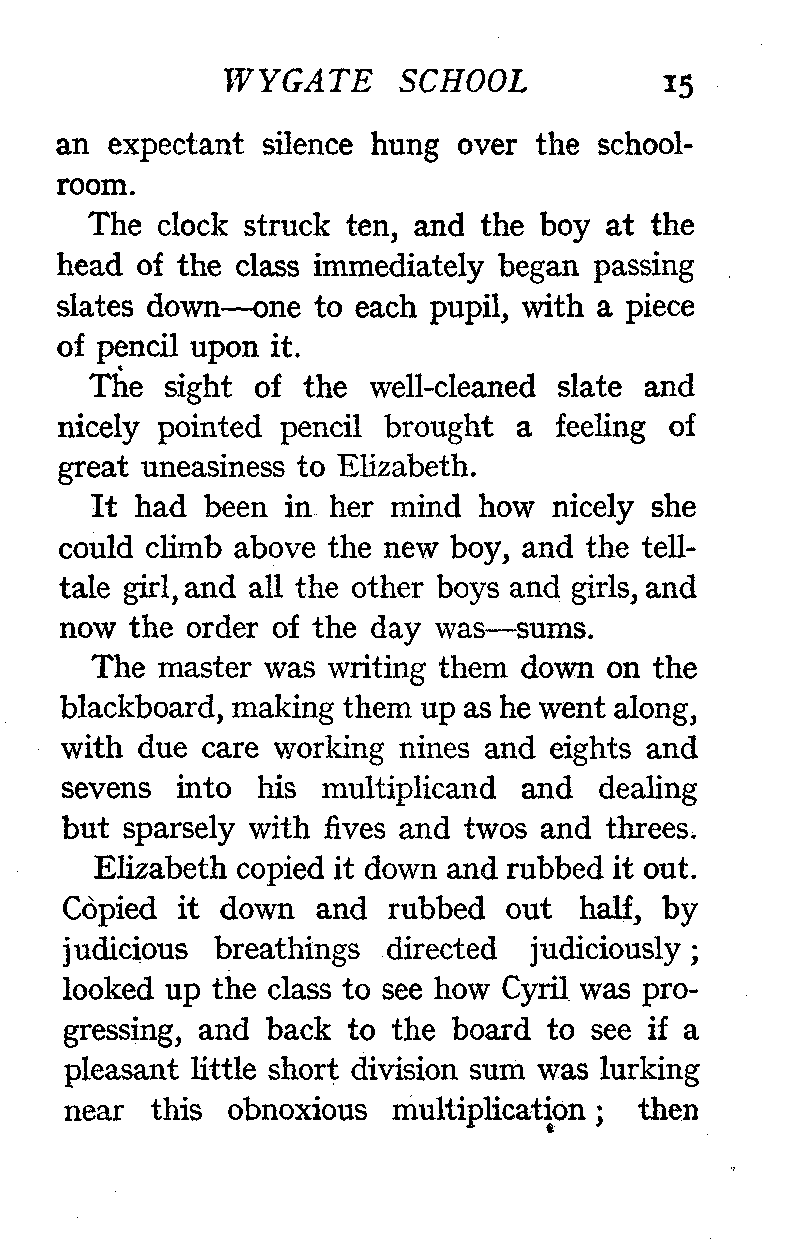 WYGATE SCHOOL 15

an expectant silence hung over the schoolroom.

The clock struck ten, and the boy at the head of the class immediately began passing slates down—one to each pupil, with a piece of pencil upon it.

The sight of the well-cleaned slate and nicely pointed pencil brought a feeling of great uneasiness to Elizabeth.

It had been in her mind how nicely she could climb above the new boy, and the telltale girl, and all the other boys and girls, and now the order of the day was—sums.

The master was writing them down on the blackboard, making them up as he went along, with due care working nines and eights and sevens into his multiplicand and dealing but sparsely with fives and twos and threes.

Elizabeth copied it down and rubbed it out. Copied it down and rubbed out half, by judicious breathings directed judiciously; looked up the class to see how Cyril was progressing, and back to the board to see if a pleasant little short division sum was lurking near this obnoxious multiplication; then